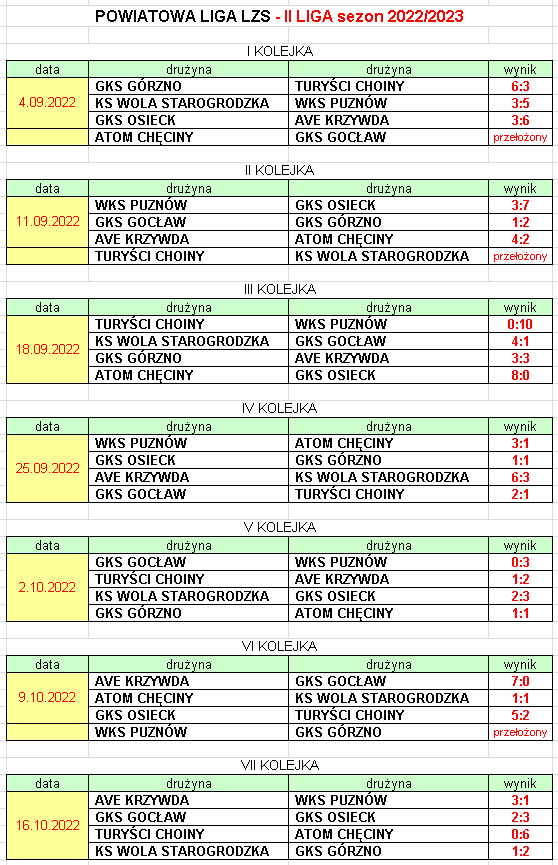 POWIATOWA LIGA LZS - II LIGA sezon 2022/2023

I KOLEJKA

| data | drużyna | drużyna | wynik |
|---|---|---|---|
| 4.09.2022 | GKS GÓRZNO | TURYŚCI CHOINY | 6:3 |
| | KS WOLA STAROGRODZKA | WKS PUZNÓW | 3:5 |
| | GKS OSIECK | AVE KRZYWDA | 3:6 |
| | ATOM CHĘCINY | GKS GOCŁAW | przełożony |

II KOLEJKA

| data | drużyna | drużyna | wynik |
|---|---|---|---|
| 11.09.2022 | WKS PUZNÓW | GKS OSIECK | 3:7 |
| | GKS GOCŁAW | GKS GÓRZNO | 1:2 |
| | AVE KRZYWDA | ATOM CHĘCINY | 4:2 |
| | TURYŚCI CHOINY | KS WOLA STAROGRODZKA | przełożony |

III KOLEJKA

| data | drużyna | drużyna | wynik |
|---|---|---|---|
| 18.09.2022 | TURYŚCI CHOINY | WKS PUZNÓW | 0:10 |
| | KS WOLA STAROGRODZKA | GKS GOCŁAW | 4:1 |
| | GKS GÓRZNO | AVE KRZYWDA | 3:3 |
| | ATOM CHĘCINY | GKS OSIECK | 8:0 |

IV KOLEJKA

| data | drużyna | drużyna | wynik |
|---|---|---|---|
| 25.09.2022 | WKS PUZNÓW | ATOM CHĘCINY | 3:1 |
| | GKS OSIECK | GKS GÓRZNO | 1:1 |
| | AVE KRZYWDA | KS WOLA STAROGRODZKA | 6:3 |
| | GKS GOCŁAW | TURYŚCI CHOINY | 2:1 |

V KOLEJKA

| data | drużyna | drużyna | wynik |
|---|---|---|---|
| 2.10.2022 | GKS GOCŁAW | WKS PUZNÓW | 0:3 |
| | TURYŚCI CHOINY | AVE KRZYWDA | 1:2 |
| | KS WOLA STAROGRODZKA | GKS OSIECK | 2:3 |
| | GKS GÓRZNO | ATOM CHĘCINY | 1:1 |

VI KOLEJKA

| data | drużyna | drużyna | wynik |
|---|---|---|---|
| 9.10.2022 | AVE KRZYWDA | GKS GOCŁAW | 7:0 |
| | ATOM CHĘCINY | KS WOLA STAROGRODZKA | 1:1 |
| | GKS OSIECK | TURYŚCI CHOINY | 5:2 |
| | WKS PUZNÓW | GKS GÓRZNO | przełożony |

VII KOLEJKA

| data | drużyna | drużyna | wynik |
|---|---|---|---|
| 16.10.2022 | AVE KRZYWDA | WKS PUZNÓW | 3:1 |
| | GKS GOCŁAW | GKS OSIECK | 2:3 |
| | TURYŚCI CHOINY | ATOM CHĘCINY | 0:6 |
| | KS WOLA STAROGRODZKA | GKS GÓRZNO | 1:2 |